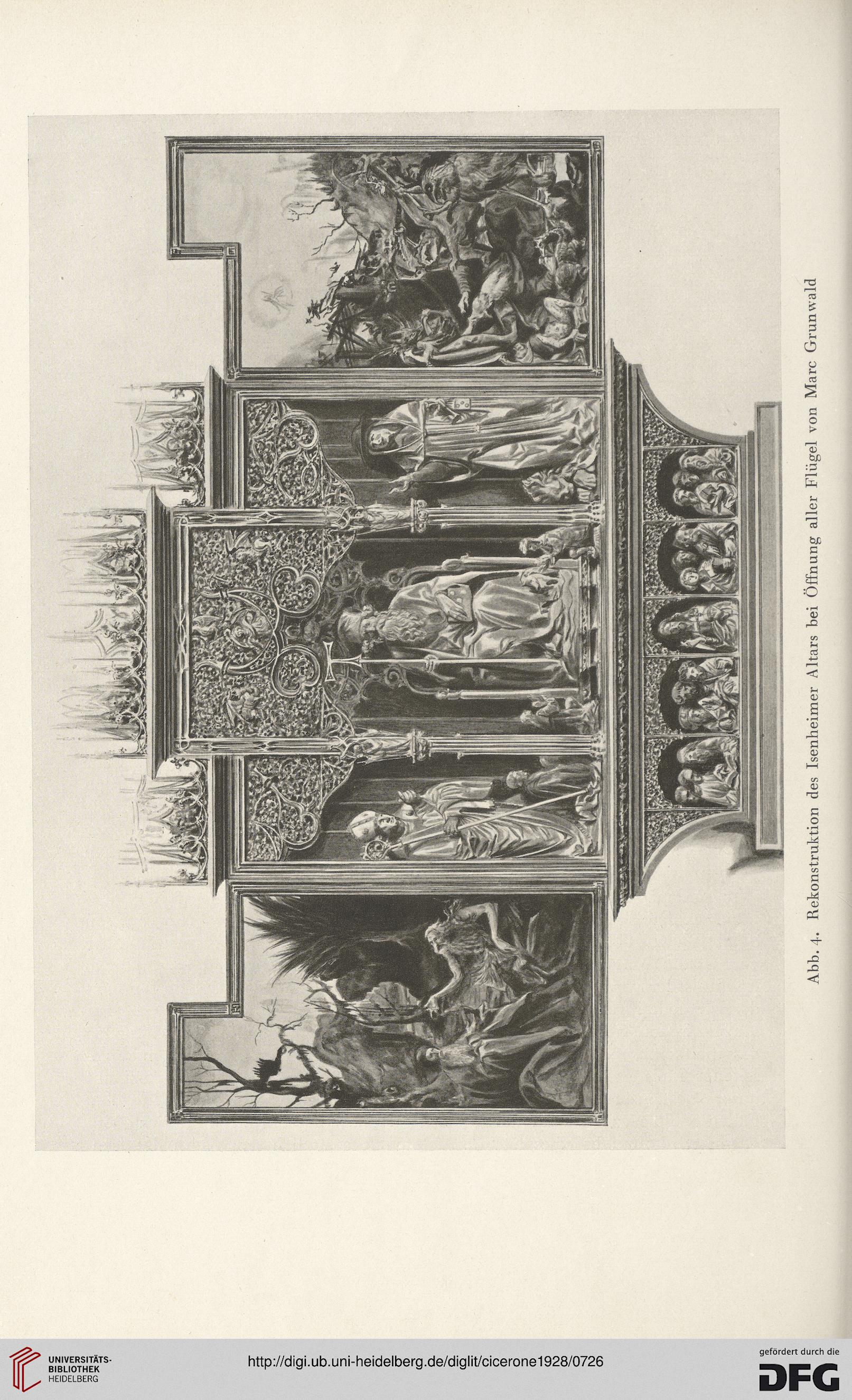 Abb. 4. Rekonstruktion des Isenheimer Altars bei Öffnung aller Flügel von Marc Grunwald

UNIVERSITÄTS-BIBLIOTHEK HEIDELBERG

http://digi.ub.uni-heidelberg.de/diglit/cicerone1928/0726

gefördert durch die DFG